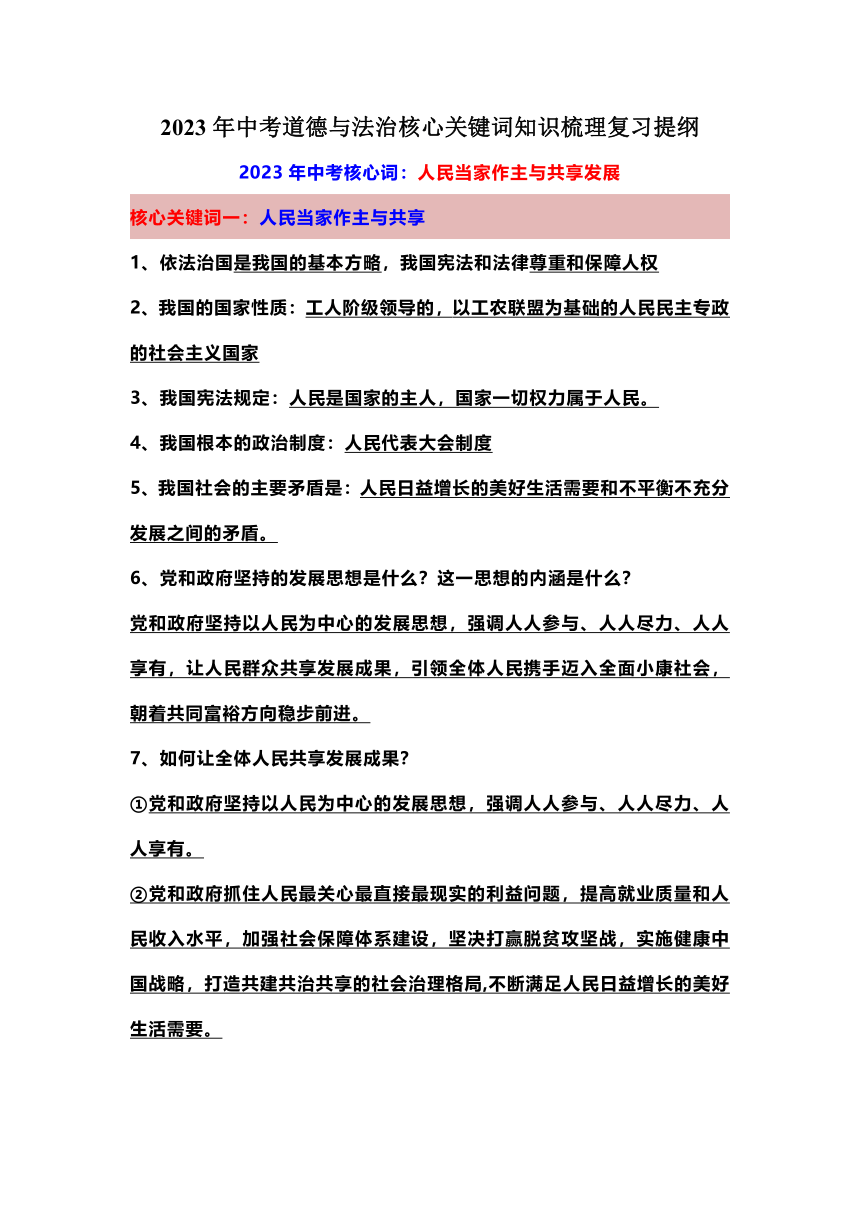 2023 年中考道德与法治核心关键词知识梳理复习提纲

2023 年中考核心词：人民当家作主与共享发展

核心关键词一：人民当家作主与共享

1、依法治国是我国的基本方略，我国宪法和法律尊重和保障人权

2、我国的国家性质：工人阶级领导的，以工农联盟为基础的人民民主专政的社会主义国家

3、我国宪法规定：人民是国家的主人，国家一切权力属于人民。

4、我国根本的政治制度：人民代表大会制度

5、我国社会的主要矛盾是：人民日益增长的美好生活需要和不平衡不充分发展之间的矛盾。

6、党和政府坚持的发展思想是什么？这一思想的内涵是什么？

党和政府坚持以人民为中心的发展思想，强调人人参与、人人尽力、人人享有，让人民群众共享发展成果，引领全体人民携手迈入全面小康社会，朝着共同富裕方向稳步前进。

7、如何让全体人民共享发展成果？

①党和政府坚持以人民为中心的发展思想，强调人人参与、人人尽力、人人享有。

②党和政府抓住人民最关心最直接最现实的利益问题，提高就业质量和人民收入水平，加强社会保障体系建设，坚决打赢脱贫攻坚战，实施健康中国战略，打造共建共治共享的社会治理格局,不断满足人民日益增长的美好生活需要。